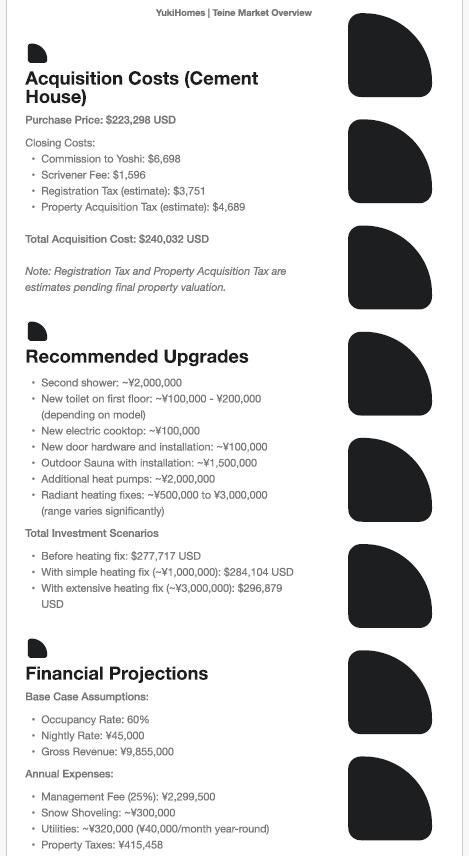 YukiHomes | Teine Market Overview

Acquisition Costs (Cement House)

Purchase Price: $223,298 USD

Closing Costs:
- Commission to Yoshi: $6,698
- Scrivener Fee: $1,596
- Registration Tax (estimate): $3,751
- Property Acquisition Tax (estimate): $4,689

Total Acquisition Cost: $240,032 USD

Note: Registration Tax and Property Acquisition Tax are estimates pending final property valuation.

Recommended Upgrades

- Second shower: ~¥2,000,000
- New toilet on first floor: ~¥100,000 - ¥200,000 (depending on model)
- New electric cooktop: ~¥100,000
- New door hardware and installation: ~¥100,000
- Outdoor Sauna with installation: ~¥1,500,000
- Additional heat pumps: ~¥2,000,000
- Radiant heating fixes: ~¥500,000 to ¥3,000,000 (range varies significantly)

Total Investment Scenarios

- Before heating fix: $277,717 USD
- With simple heating fix (~¥1,000,000): $284,104 USD
- With extensive heating fix (~¥3,000,000): $296,879 USD

Financial Projections

Base Case Assumptions:

- Occupancy Rate: 60%
- Nightly Rate: ¥45,000
- Gross Revenue: ¥9,855,000

Annual Expenses:

- Management Fee (25%): ¥2,299,500
- Snow Shoveling: ~¥300,000
- Utilities: ~¥320,000 (¥40,000/month year-round)
- Property Taxes: ¥415,458